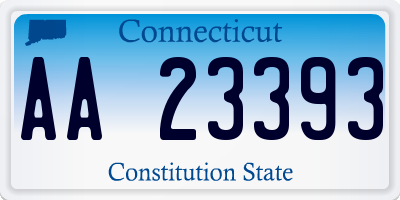 Connecticut

AA 23393

Constitution State